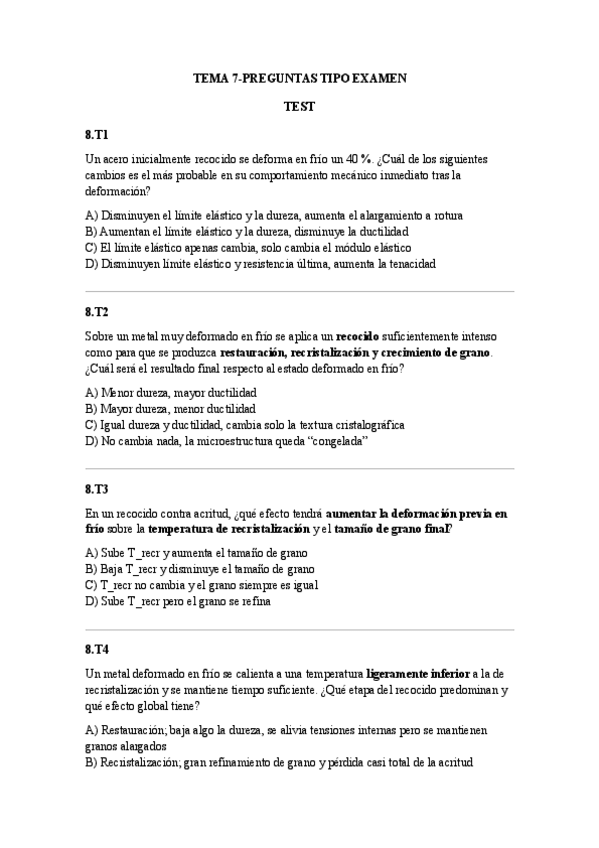 TEMA 7-PREGUNTAS TIPO EXAMEN

TEST

8.T1

Un acero inicialmente recocido se deforma en frío un 40 %. ¿Cuál de los siguientes cambios es el más probable en su comportamiento mecánico inmediato tras la deformación?

A) Disminuyen el límite elástico y la dureza, aumenta el alargamiento a rotura
B) Aumentan el límite elástico y la dureza, disminuye la ductilidad
C) El límite elástico apenas cambia, solo cambia el módulo elástico
D) Disminuyen límite elástico y resistencia última, aumenta la tenacidad

8.T2

Sobre un metal muy deformado en frío se aplica un recocido suficientemente intenso como para que se produzca restauración, recristalización y crecimiento de grano. ¿Cuál será el resultado final respecto al estado deformado en frío?

A) Menor dureza, mayor ductilidad
B) Mayor dureza, menor ductilidad
C) Igual dureza y ductilidad, cambia solo la textura cristalográfica
D) No cambia nada, la microestructura queda “congelada”

8.T3

En un recocido contra acritud, ¿qué efecto tendrá aumentar la deformación previa en frío sobre la temperatura de recristalización y el tamaño de grano final?

A) Sube T_recr y aumenta el tamaño de grano
B) Baja T_recr y disminuye el tamaño de grano
C) T_recr no cambia y el grano siempre es igual
D) Sube T_recr pero el grano se refina

8.T4

Un metal deformado en frío se calienta a una temperatura ligeramente inferior a la de recristalización y se mantiene tiempo suficiente. ¿Qué etapa del recocido predominan y qué efecto global tiene?

A) Restauración; baja algo la dureza, se alivia tensiones internas pero se mantienen granos alargados
B) Recristalización; gran refinamiento de grano y pérdida casi total de la acritud